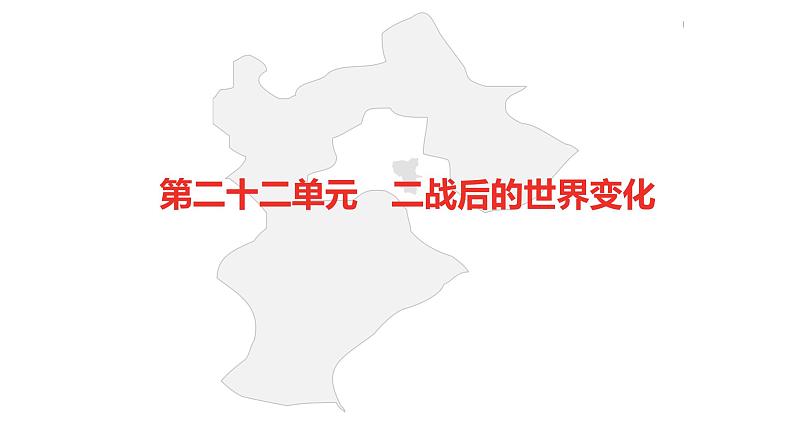 第二十二单元　二战后的世界变化